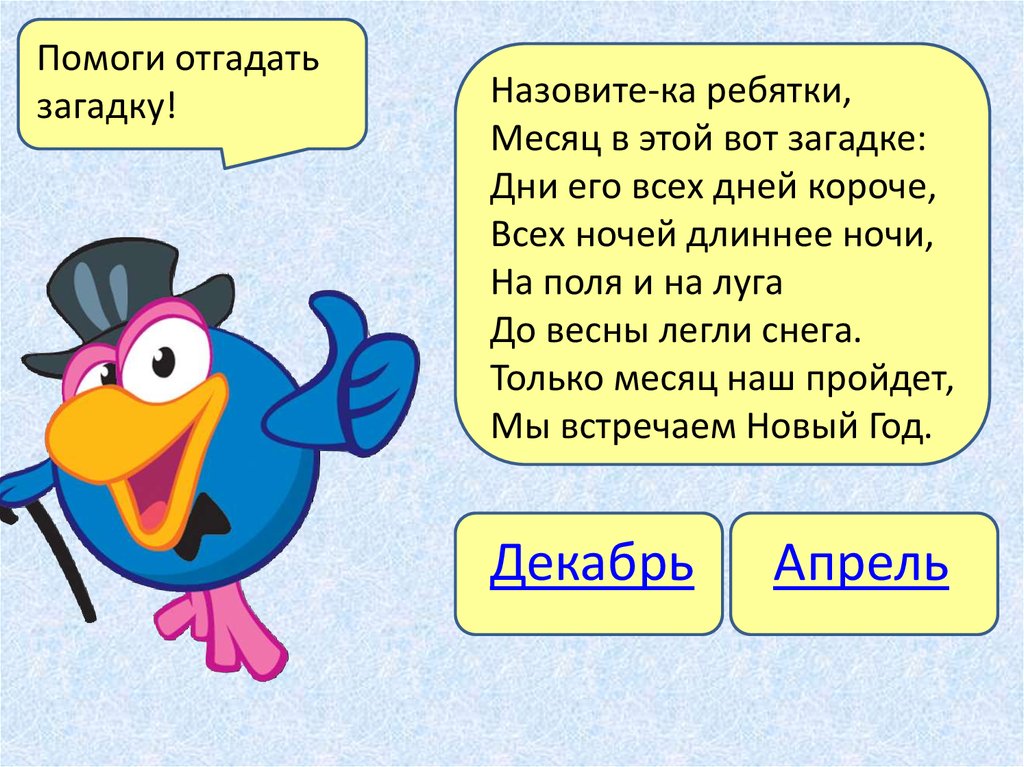 Помоги отгадать загадку!

Назовите-ка ребятки,
Месяц в этой вот загадке:
Дни его всех дней короче,
Всех ночей длиннее ночи,
На поля и на луга
До весны легли снега.
Только месяц наш пройдет,
Мы встречаем Новый Год.

Декабрь

Апрель